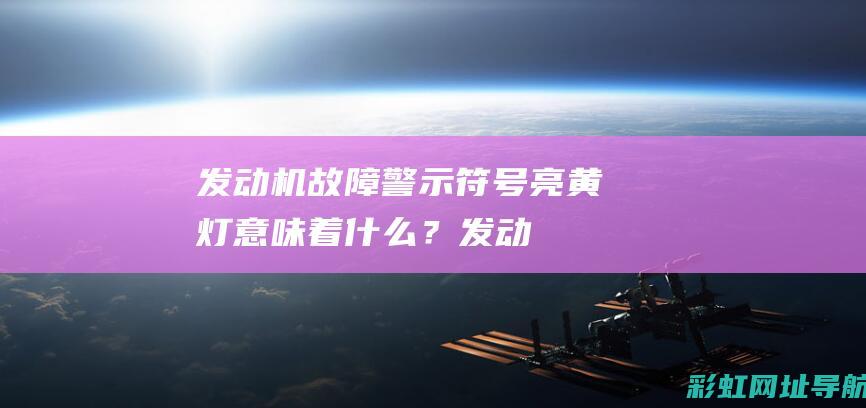 发动机故障警示符号亮黄灯意味着什么？发动

彩虹网址导航